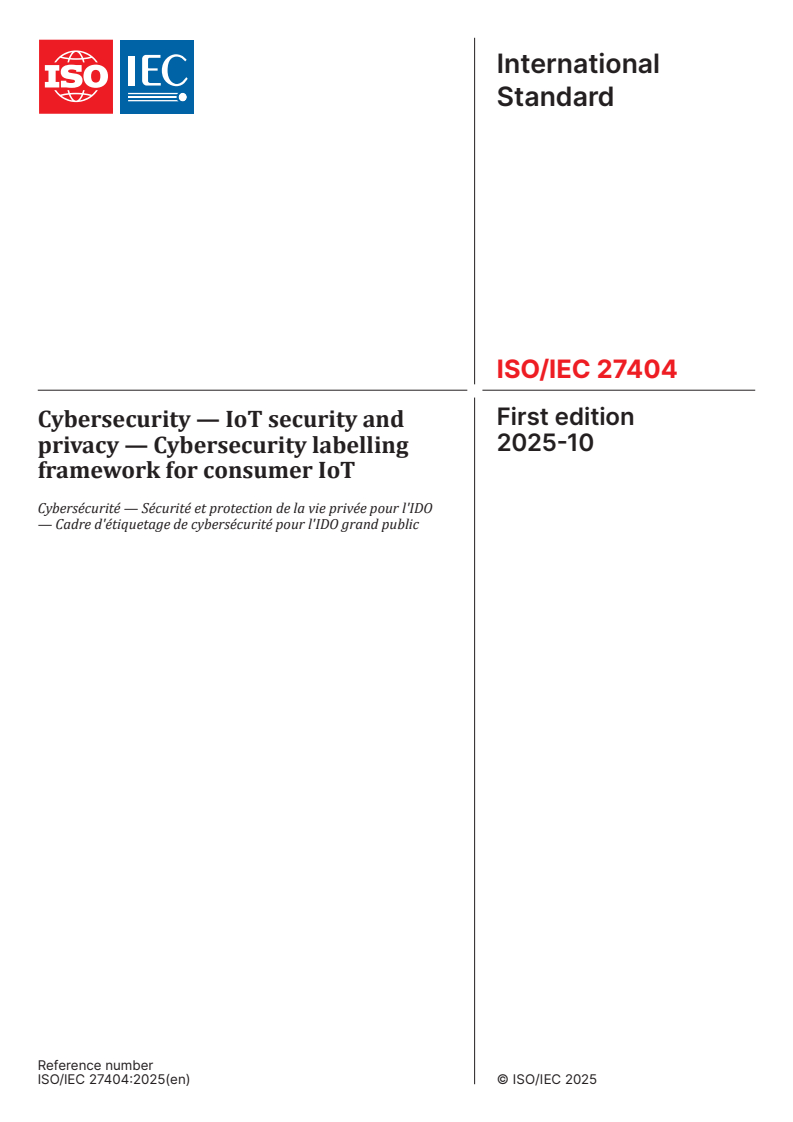 ISO IEC

International Standard

ISO/IEC 27404

Cybersecurity — IoT security and privacy — Cybersecurity labelling framework for consumer IoT

Cybersécurité — Sécurité et protection de la vie privée pour l'IDO — Cadre d'étiquetage de cybersécurité pour l'IDO grand public

First edition 2025-10

Reference number
ISO/IEC 27404:2025(en)

© ISO/IEC 2025